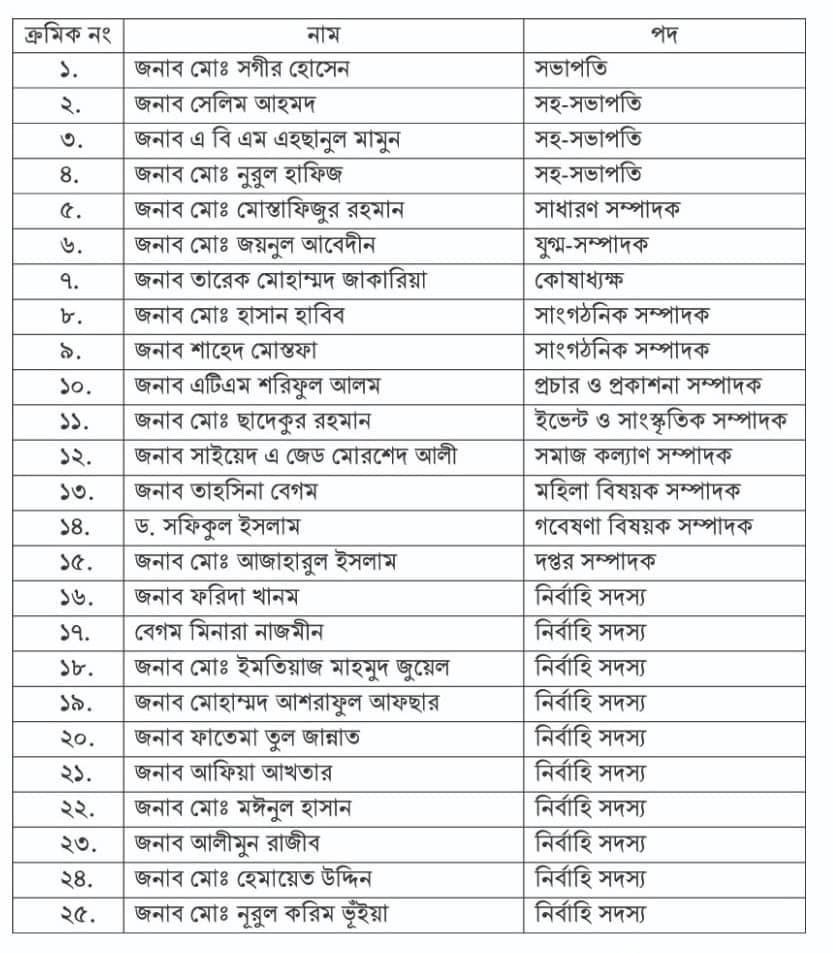 | ক্রমিক নং | নাম | পদ |
|---|---|---|
| ১. | জনাব মোঃ সগীর হোসেন | সভাপতি |
| ২. | জনাব সেলিম আহমদ | সহ-সভাপতি |
| ৩. | জনাব এ বি এম এহছানুল মামুন | সহ-সভাপতি |
| ৪. | জনাব মোঃ নুরুল হাফিজ | সহ-সভাপতি |
| ৫. | জনাব মোঃ মোস্তাফিজুর রহমান | সাধারণ সম্পাদক |
| ৬. | জনাব মোঃ জয়নুল আবেদীন | যুগ্ম-সম্পাদক |
| ৭. | জনাব তারেক মোহাম্মদ জাকারিয়া | কোষাধ্যক্ষ |
| ৮. | জনাব মোঃ হাসান হাবিব | সাংগঠনিক সম্পাদক |
| ৯. | জনাব শাহেদ মোস্তফা | সাংগঠনিক সম্পাদক |
| ১০. | জনাব এটিএম শরিফুল আলম | প্রচার ও প্রকাশনা সম্পাদক |
| ১১. | জনাব মোঃ ছাদেকুর রহমান | ইভেন্ট ও সাংস্কৃতিক সম্পাদক |
| ১২. | জনাব সাইয়েদ এ জেড মোরশেদ আলী | সমাজ কল্যাণ সম্পাদক |
| ১৩. | জনাব তাহসিনা বেগম | মহিলা বিষয়ক সম্পাদক |
| ১৪. | ড. সফিকুল ইসলাম | গবেষণা বিষয়ক সম্পাদক |
| ১৫. | জনাব মোঃ আজাহারুল ইসলাম | দপ্তর সম্পাদক |
| ১৬. | জনাব ফরিদা খানম | নির্বাহি সদস্য |
| ১৭. | বেগম মিনারা নাজমীন | নির্বাহি সদস্য |
| ১৮. | জনাব মোঃ ইমতিয়াজ মাহমুদ জুয়েল | নির্বাহি সদস্য |
| ১৯. | জনাব মোহাম্মদ আশরাফুল আফছার | নির্বাহি সদস্য |
| ২০. | জনাব ফাতেমা তুল জান্নাত | নির্বাহি সদস্য |
| ২১. | জনাব আফিয়া আখতার | নির্বাহি সদস্য |
| ২২. | জনাব মোঃ মঈনুল হাসান | নির্বাহি সদস্য |
| ২৩. | জনাব আলীমুন রাজীব | নির্বাহি সদস্য |
| ২৪. | জনাব মোঃ হেমায়েত উদ্দিন | নির্বাহি সদস্য |
| ২৫. | জনাব মোঃ নূরুল করিম ভূঁইয়া | নির্বাহি সদস্য |